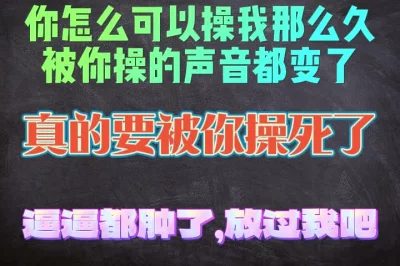 你怎么可以操我那么久
被你操的声音都变了

真的要被你操死了

逼逼都肿了,放过我吧